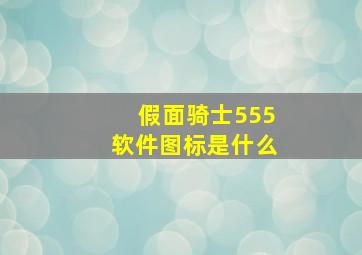 假面骑士555
软件图标是什么